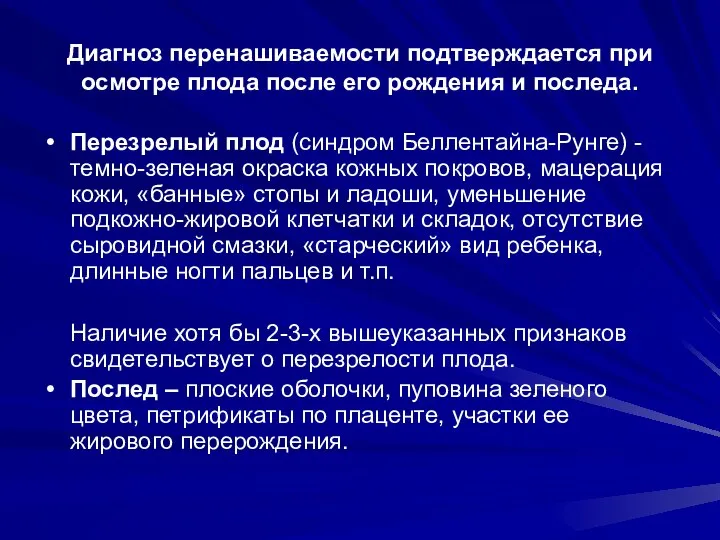 Диагноз перенашиваемости подтверждается при осмотре плода после его рождения и последа.

• Перезрелый плод (синдром Беллентайна-Рунге) - темно-зеленая окраска кожных покровов, мацерация кожи, «банные» стопы и ладоши, уменьшение подкожно-жировой клетчатки и складок, отсутствие сыровидной смазки, «старческий» вид ребенка, длинные ногти пальцев и т.п.

Наличие хотя бы 2-3-х вышеуказанных признаков свидетельствует о перезрелости плода.

• Послед – плоские оболочки, пуповина зеленого цвета, петрификаты по плаценте, участки ее жирового перерождения.